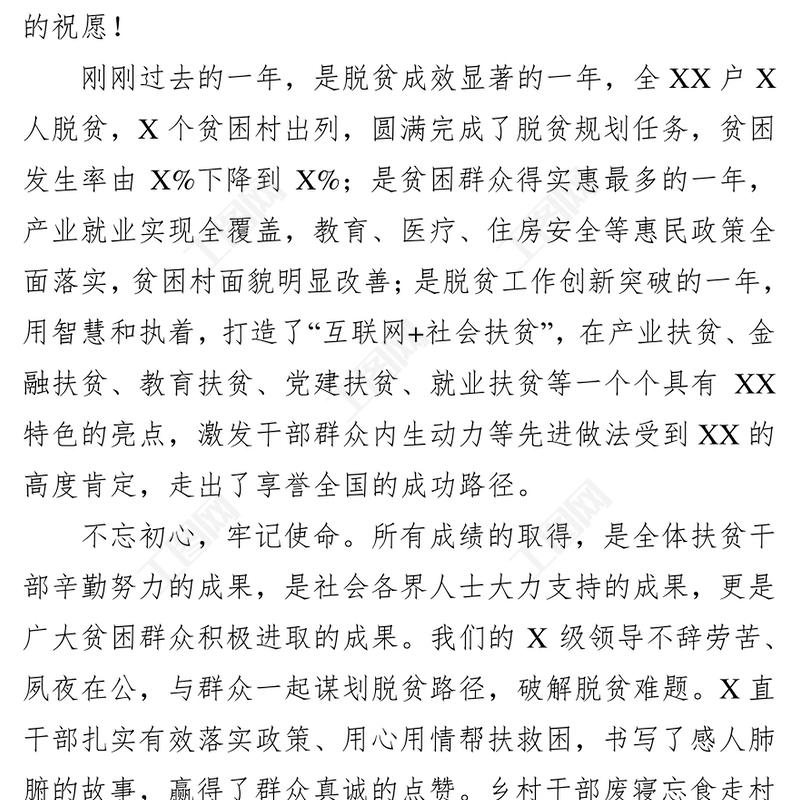 的祝愿！

刚刚过去的一年，是脱贫成效显著的一年，全 XX 户 X 人脱贫，X 个贫困村出列，圆满完成了脱贫规划任务，贫困发生率由 X%下降到 X%；是贫困群众得实惠最多的一年，产业就业实现全覆盖，教育、医疗、住房安全等惠民政策全面落实，贫困村面貌明显改善；是脱贫工作创新突破的一年，用智慧和执着，打造了“互联网+社会扶贫”，在产业扶贫、金融扶贫、教育扶贫、党建扶贫、就业扶贫等一个个具有 XX 特色的亮点，激发干部群众内生动力等先进做法受到 XX 的高度肯定，走出了享誉全国的成功路径。

不忘初心，牢记使命。所有成绩的取得，是全体扶贫干部辛勤努力的成果，是社会各界人士大力支持的成果，更是广大贫困群众积极进取的成果。我们的 X 级领导不辞劳苦、夙夜在公，与群众一起谋划脱贫路径，破解脱贫难题。X 直干部扎实有效落实政策、用心用情帮扶救困，书写了感人肺腑的故事，赢得了群众真诚的点赞。乡村干部废寝忘食走村